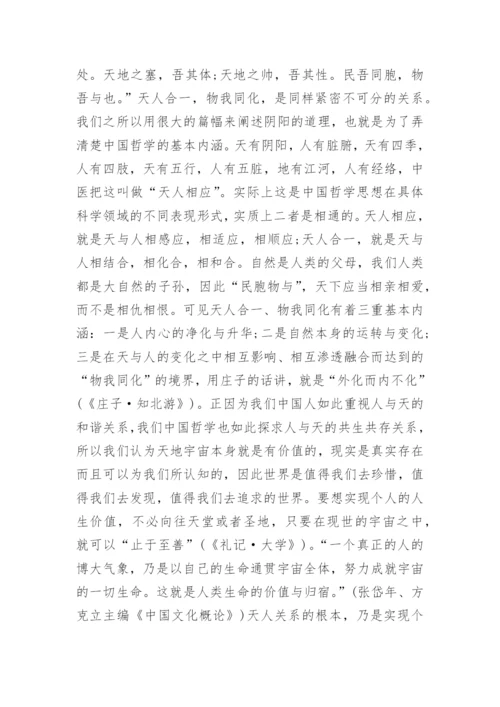 处。天地之塞，吾其体；天地之帅，吾其性。民吾同胞，物吾与也。”天人合一，物我同化，是同样紧密不可分的关系。我们之所以用很大的篇幅来阐述阴阳的道理，也就是为了弄清楚中国哲学的基本内涵。天有阴阳，人有脏腑，天有四季，人有四肢，天有五行，人有五脏，地有江河，人有经络，中医把这叫做“天人相应”。实际上这是中国哲学思想在具体科学领域的不同表现形式，实质上二者是相通的。天人相应，就是天与人相感应，相适应，相顺应；天人合一，就是天与人相结合，相化合，相和合。自然是人类的父母，我们人类都是大自然的子孙，因此“民胞物与”，天下应当相亲相爱，而不是相仇相恨。可见天人合一、物我同化有着三重基本内涵：一是人内心的净化与升华；二是自然本身的运转与变化；三是在天与人的变化之中相互影响、相互渗透融合而达到的“物我同化”的境界，用庄子的话讲，就是“外化而内不化”（《庄子·知北游》）。正因为我们中国人如此重视人与天的和谐关系，我们中国哲学也如此探求人与天的共生共存关系，所以我们认为天地宇宙本身就是有价值的，现实是真实存在而且可以为我们所认知的，因此世界是值得我们去珍惜，值得我们去发现，值得我们去追求的世界。要想实现个人的人生价值，不必向往天堂或者圣地，只要在现世的宇宙之中，就可以“止于至善”（《礼记·大学》）。“一个真正的人的博大气象，乃是以自己的生命通贯宇宙全体，努力成就宇宙的一切生命。这就是人类生命的价值与归宿。”（张岱年、方克立主编《中国文化概论》）天人关系的根本，乃是实现个